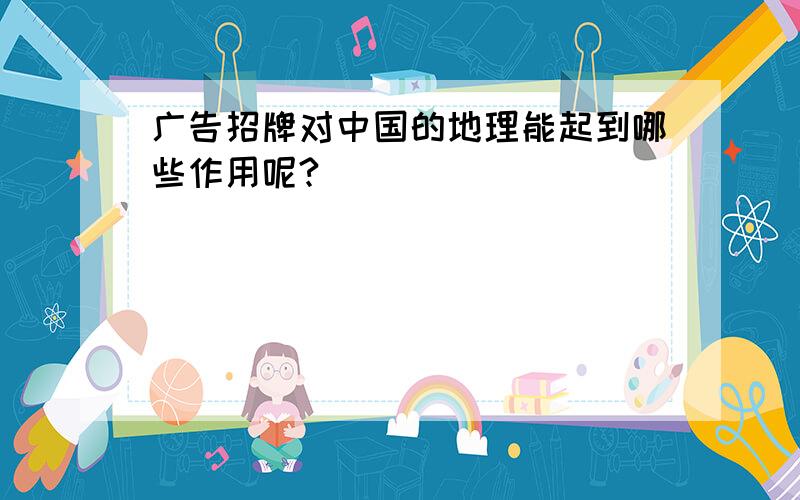 广告招牌对中国的地理能起到哪些作用呢?